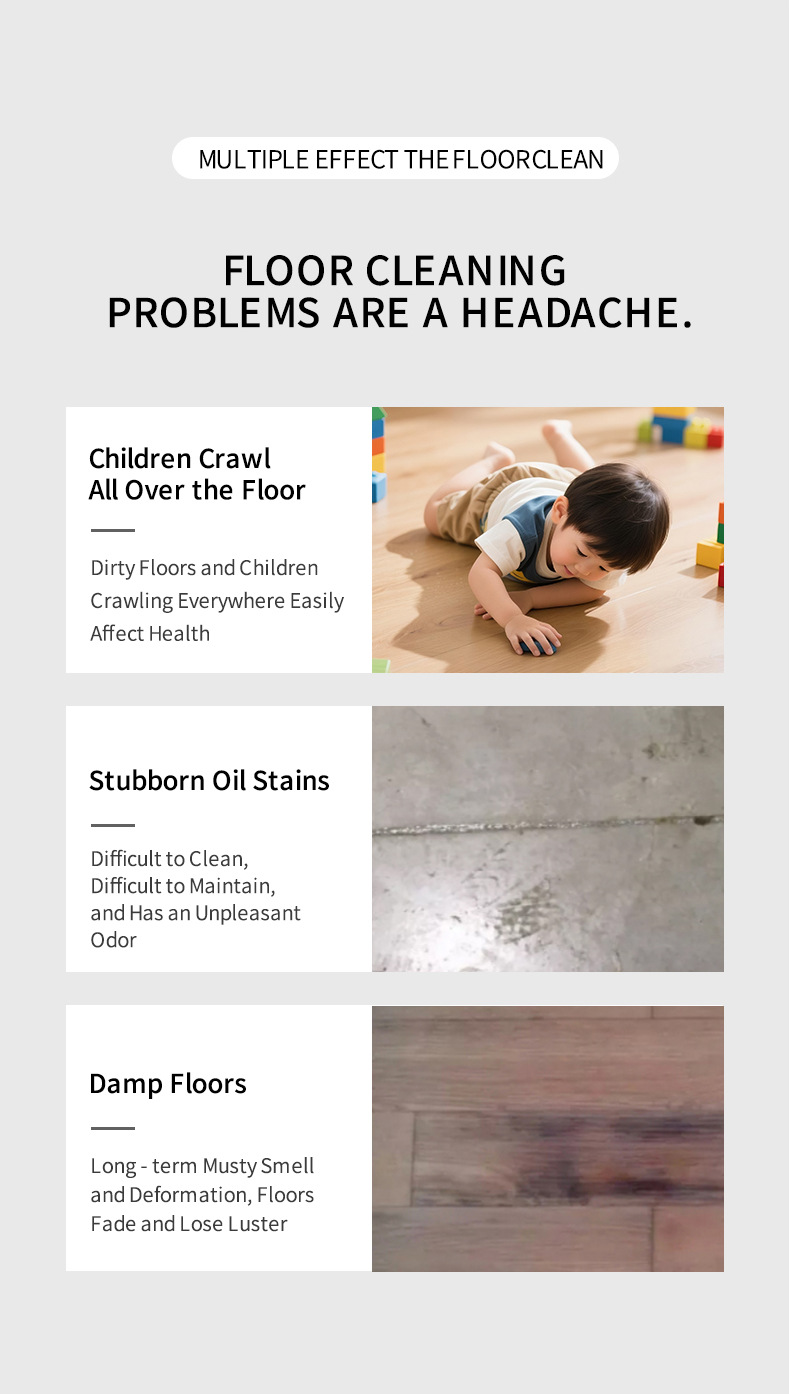 MULTIPLE EFFECT THE FLOORCLEAN

FLOOR CLEANING PROBLEMS ARE A HEADACHE.

Children Crawl All Over the Floor

Dirty Floors and Children Crawling Everywhere Easily Affect Health

Stubborn Oil Stains

Difficult to Clean, Difficult to Maintain, and Has an Unpleasant Odor

Damp Floors

Long - term Musty Smell and Deformation, Floors Fade and Lose Luster